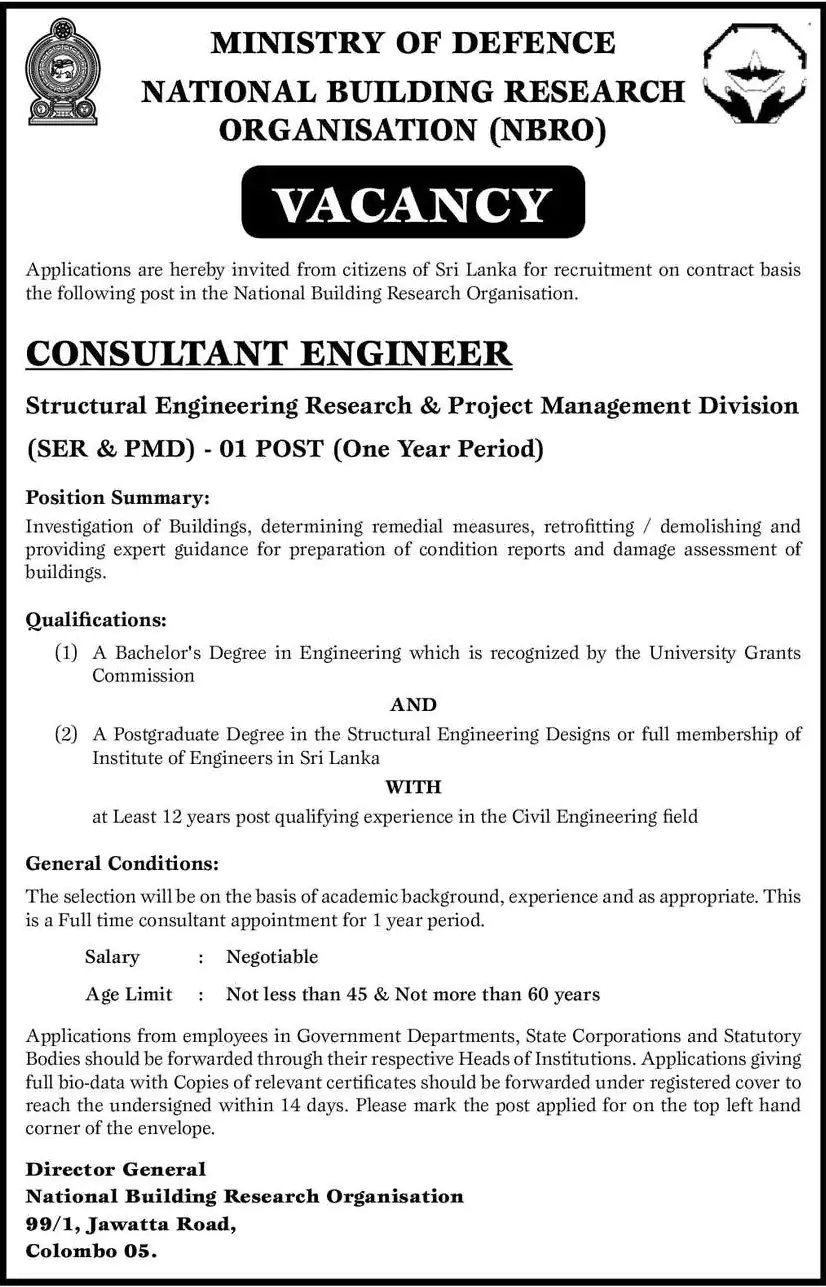 MINISTRY OF DEFENCE
NATIONAL BUILDING RESEARCH ORGANISATION (NBRO)

VACANCY

Applications are hereby invited from citizens of Sri Lanka for recruitment on contract basis the following post in the National Building Research Organisation.

CONSULTANT ENGINEER

Structural Engineering Research & Project Management Division (SER & PMD) - 01 POST (One Year Period)

Position Summary:
Investigation of Buildings, determining remedial measures, retrofitting / demolishing and providing expert guidance for preparation of condition reports and damage assessment of buildings.

Qualifications:
(1) A Bachelor's Degree in Engineering which is recognized by the University Grants Commission

AND

(2) A Postgraduate Degree in the Structural Engineering Designs or full membership of Institute of Engineers in Sri Lanka

WITH

at Least 12 years post qualifying experience in the Civil Engineering field

General Conditions:
The selection will be on the basis of academic background, experience and as appropriate. This is a Full time consultant appointment for 1 year period.

Salary : Negotiable

Age Limit : Not less than 45 & Not more than 60 years

Applications from employees in Government Departments, State Corporations and Statutory Bodies should be forwarded through their respective Heads of Institutions. Applications giving full bio-data with Copies of relevant certificates should be forwarded under registered cover to reach the undersigned within 14 days. Please mark the post applied for on the top left hand corner of the envelope.

Director General
National Building Research Organisation
99/1, Jawatta Road,
Colombo 05.